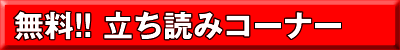 無料!! 立ち読みコーナー